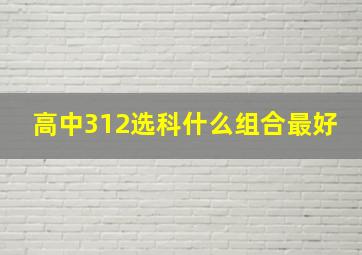 高中312选科什么组合最好